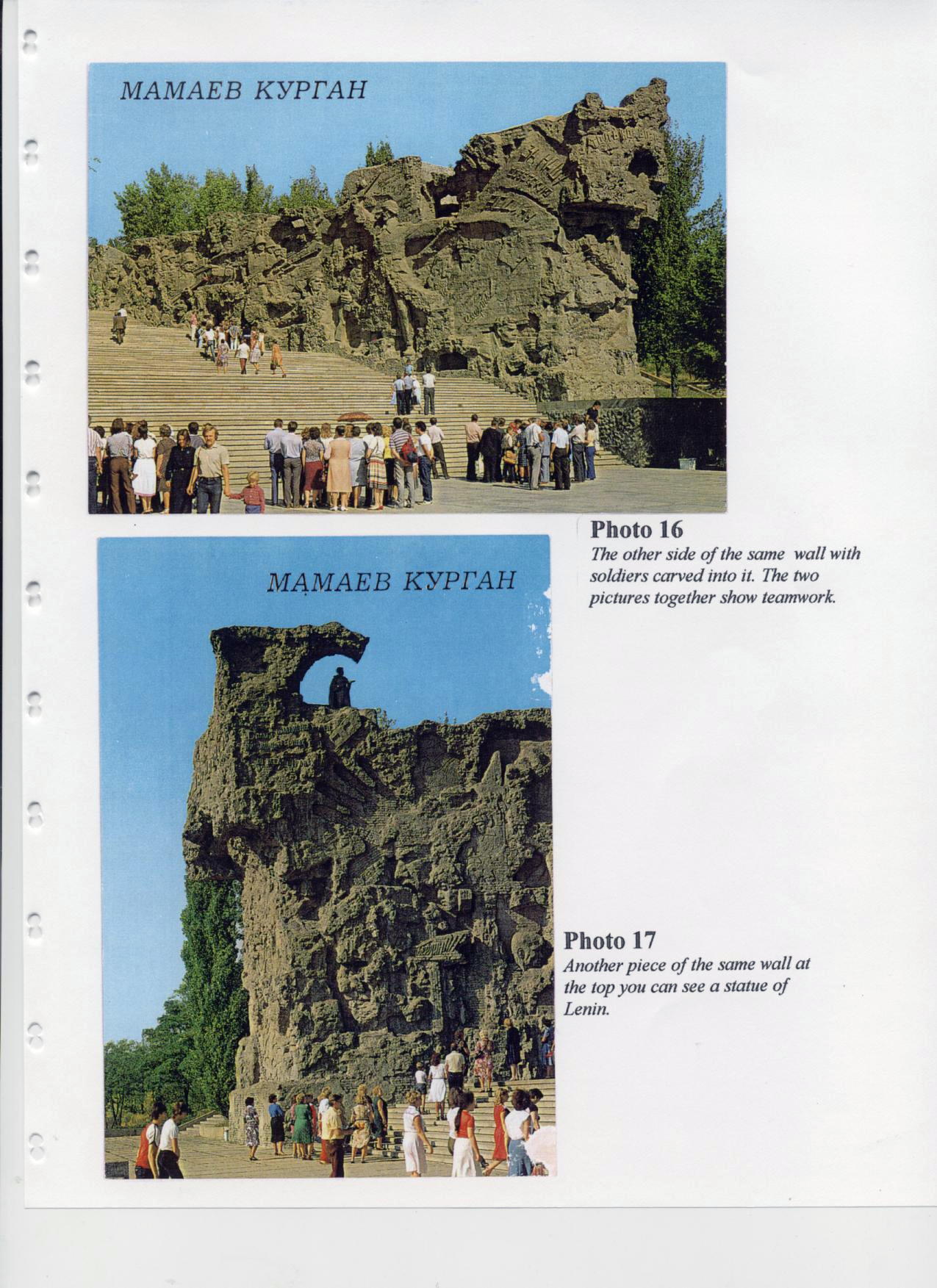 МАМАЕВ КУРГАН

Photo 16
The other side of the same wall with soldiers carved into it. The two pictures together show teamwork.

МАМАЕВ КУРГАН

Photo 17
Another piece of the same wall at the top you can see a statue of Lenin.